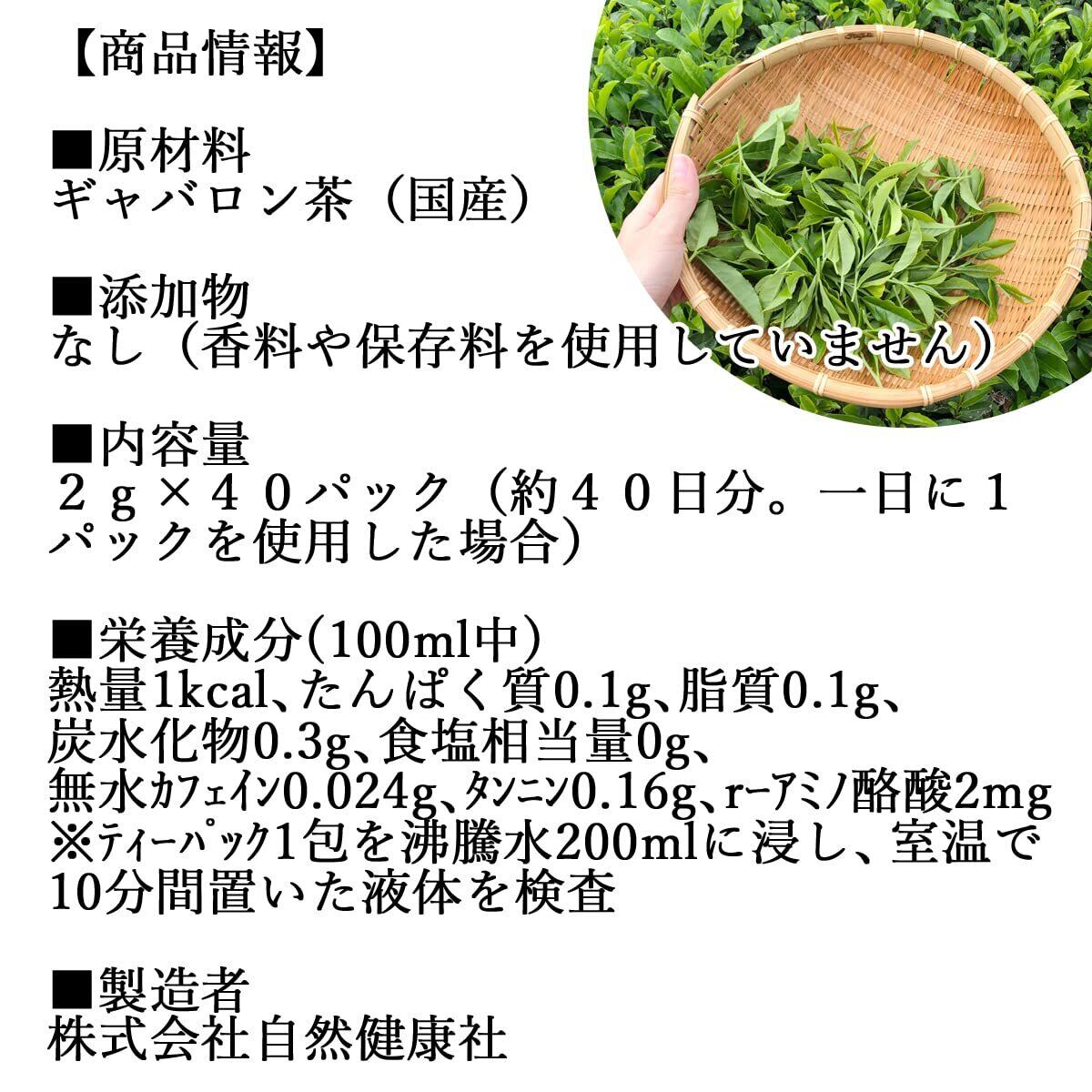 【商品情報】

■原材料
ギャバロン茶（国産）

■添加物
なし（香料や保存料を使用していません）

■内容量
２ｇ×４０パック（約４０日分。一日に１パックを使用した場合）

■栄養成分(100ml中)
熱量1kcal、たんぱく質0.1g、脂質0.1g、炭水化物0.3g、食塩相当量0g、無水カフェイン0.024g、タンニン0.16g、r-アミノ酪酸2mg
※ティーパック1包を沸騰水200mlに浸し、室温で10分間置いた液体を検査

■製造者
株式会社自然健康社